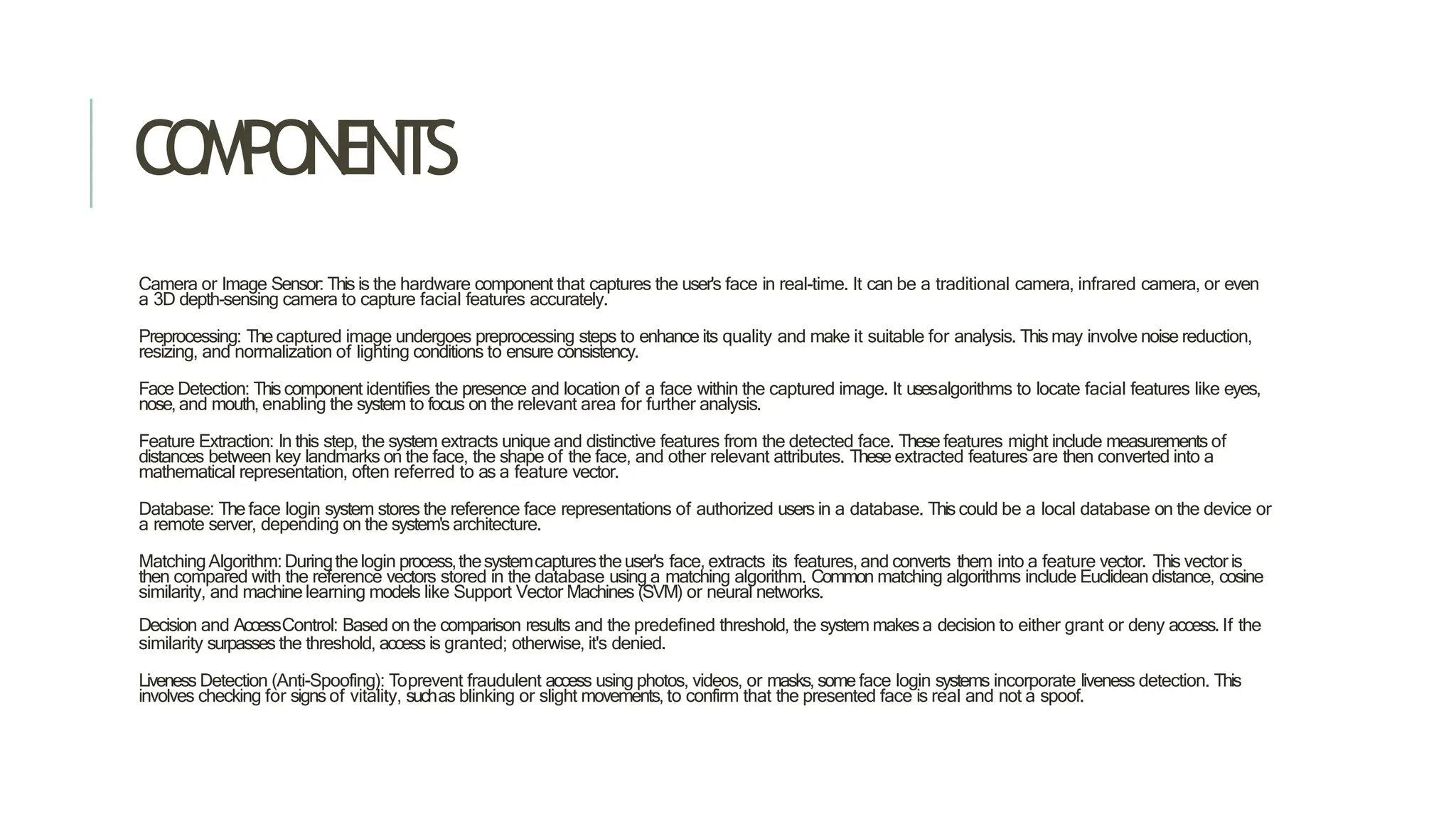 COMPONENTS

Camera or Image Sensor: This is the hardware component that captures the user's face in real-time. It can be a traditional camera, infrared camera, or even a 3D depth-sensing camera to capture facial features accurately.

Preprocessing: The captured image undergoes preprocessing steps to enhance its quality and make it suitable for analysis. This may involve noise reduction, resizing, and normalization of lighting conditions to ensure consistency.

Face Detection: This component identifies the presence and location of a face within the captured image. It uses algorithms to locate facial features like eyes, nose, and mouth, enabling the system to focus on the relevant area for further analysis.

Feature Extraction: In this step, the system extracts unique and distinctive features from the detected face. These features might include measurements of distances between key landmarks on the face, the shape of the face, and other relevant attributes. These extracted features are then converted into a mathematical representation, often referred to as a feature vector.

Database: The face login system stores the reference face representations of authorized users in a database. This could be a local database on the device or a remote server, depending on the system's architecture.

Matching Algorithm: During the login process, the system captures the user's face, extracts its features, and converts them into a feature vector. This vector is then compared with the reference vectors stored in the database using a matching algorithm. Common matching algorithms include Euclidean distance, cosine similarity, and machine learning models like Support Vector Machines (SVM) or neural networks.

Decision and Access Control: Based on the comparison results and the predefined threshold, the system makes a decision to either grant or deny access. If the similarity surpasses the threshold, access is granted; otherwise, it's denied.

Liveness Detection (Anti-Spoofing): To prevent fraudulent access using photos, videos, or masks, some face login systems incorporate liveness detection. This involves checking for signs of vitality, such as blinking or slight movements, to confirm that the presented face is real and not a spoof.